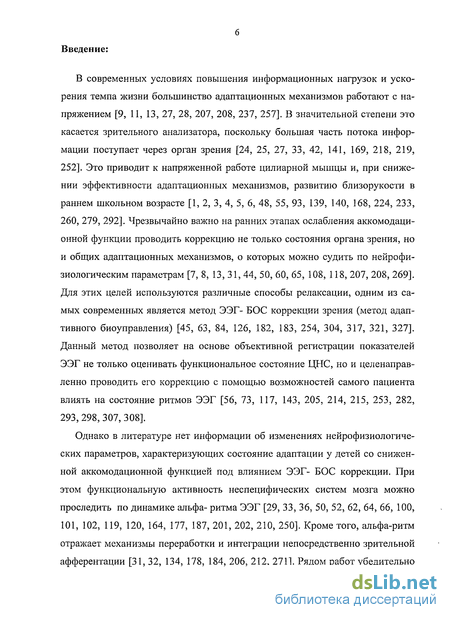 6

Введение:

В современных условиях повышения информационных нагрузок и ускорения темпа жизни большинство адаптационных механизмов работают с напряжением [9, 11, 13, 27, 28, 207, 208, 237, 257]. В значительной степени это касается зрительного анализатора, поскольку большая часть потока информации поступает через орган зрения [24, 25, 27, 33, 42, 141, 169, 218, 219, 252]. Это приводит к напряженной работе цилиарной мышцы и, при снижении эффективности адаптационных механизмов, развитию близорукости в раннем школьном возрасте [1, 2, 3, 4, 5, 6, 48, 55, 93, 139, 140, 168, 224, 233, 260, 279, 292]. Чрезвычайно важно на ранних этапах ослабления аккомодационной функции проводить коррекцию не только состояния органа зрения, но и общих адаптационных механизмов, о которых можно судить по нейрофизиологическим параметрам [7, 8, 13, 31, 44, 50, 60, 65, 108, 118, 207, 208, 269]. Для этих целей используются различные способы релаксации, одним из самых современных является метод ЭЭГ- БОС коррекции зрения (метод адаптивного биоуправления) [45, 63, 84, 126, 182, 183, 254, 304, 317, 321, 327]. Данный метод позволяет на основе объективной регистрации показателей ЭЭГ не только оценивать функциональное состояние ЦНС, но и целенаправленно проводить его коррекцию с помощью возможностей самого пациента влиять на состояние ритмов ЭЭГ [56, 73, 117, 143, 205, 214, 215, 253, 282, 293, 298, 307, 308].

Однако в литературе нет информации об изменениях нейрофизиологических параметров, характеризующих состояние адаптации у детей со сниженной аккомодационной функцией под влиянием ЭЭГ- БОС коррекции. При этом функциональную активность неспецифических систем мозга можно проследить по динамике альфа- ритма ЭЭГ [29, 33, 36, 50, 52, 62, 64, 66, 100, 101, 102, 119, 120, 164, 177, 187, 201, 202, 210, 250]. Кроме того, альфа-ритм отражает механизмы переработки и интеграции непосредственно зрительной афферентации [31, 32, 134, 178, 184, 206, 212, 271]. Рядом работ убедительно

dsLib.net
библиотека диссертаций